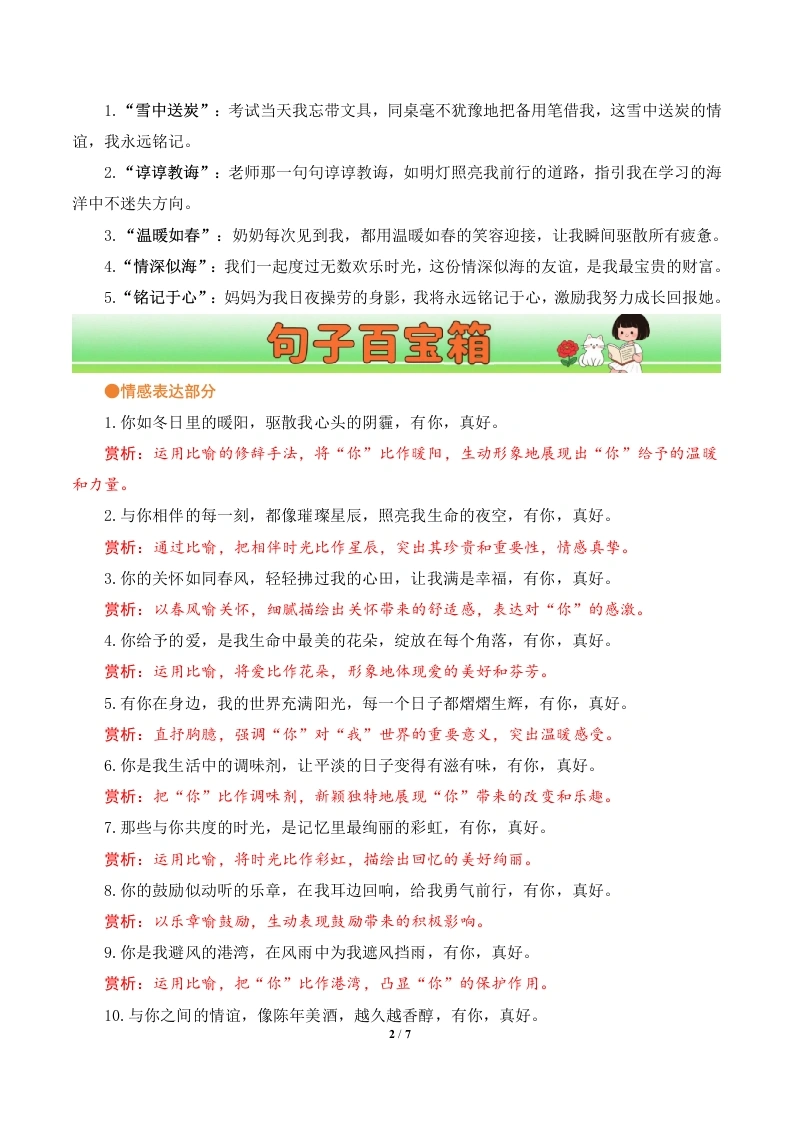 1.“雪中送炭”：考试当天我忘带文具，同桌毫不犹豫地把备用笔借我，这雪中送炭的情谊，我永远铭记。

2.“谆谆教诲”：老师那一句句谆谆教诲，如明灯照亮我前行的道路，指引我在学习的海洋中不迷失方向。

3.“温暖如春”：奶奶每次见到我，都用温暖如春的笑容迎接，让我瞬间驱散所有疲惫。

4.“情深似海”：我们一起度过无数欢乐时光，这份情深似海的友谊，是我最宝贵的财富。

5.“铭记于心”：妈妈为我日夜操劳的身影，我将永远铭记于心，激励我努力成长回报她。

句子百宝箱

●情感表达部分

1.你如冬日里的暖阳，驱散我心头的阴霾，有你，真好。

赏析：运用比喻的修辞手法，将“你”比作暖阳，生动形象地展现出“你”给予的温暖和力量。

2.与你相伴的每一刻，都像璀璨星辰，照亮我生命的夜空，有你，真好。

赏析：通过比喻，把相伴时光比作星辰，突出其珍贵和重要性，情感真挚。

3.你的关怀如同春风，轻轻拂过我的心田，让我满是幸福，有你，真好。

赏析：以春风喻关怀，细腻描绘出关怀带来的舒适感，表达对“你”的感激。

4.你给予的爱，是我生命中最美的花朵，绽放在每个角落，有你，真好。

赏析：运用比喻，将爱比作花朵，形象地体现爱的美好和芬芳。

5.有你在身边，我的世界充满阳光，每一个日子都熠熠生辉，有你，真好。

赏析：直抒胸臆，强调“你”对“我”世界的重要意义，突出温暖感受。

6.你是我生活中的调味剂，让平淡的日子变得有滋有味，有你，真好。

赏析：把“你”比作调味剂，新颖独特地展现“你”带来的改变和乐趣。

7.那些与你共度的时光，是记忆里最绚丽的彩虹，有你，真好。

赏析：运用比喻，将时光比作彩虹，描绘出回忆的美好绚丽。

8.你的鼓励似动听的乐章，在我耳边回响，给我勇气前行，有你，真好。

赏析：以乐章喻鼓励，生动表现鼓励带来的积极影响。

9.你是我避风的港湾，在风雨中为我遮风挡雨，有你，真好。

赏析：运用比喻，把“你”比作港湾，凸显“你”的保护作用。

10.与你之间的情谊，像陈年美酒，越久越香醇，有你，真好。

2 / 7